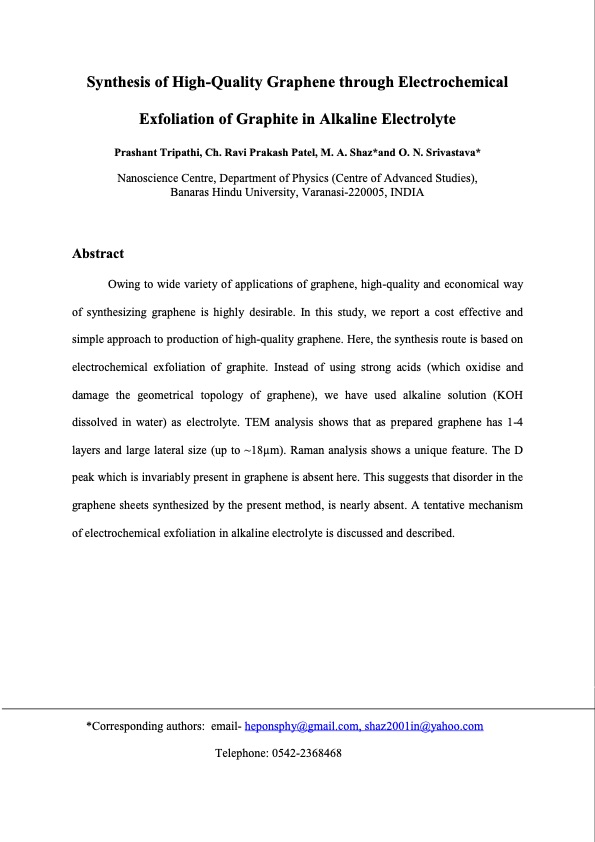 Synthesis of High-Quality Graphene through Electrochemical Exfoliation of Graphite in Alkaline Electrolyte

Prashant Tripathi, Ch. Ravi Prakash Patel, M. A. Shaz*and O. N. Srivastava*

Nanoscience Centre, Department of Physics (Centre of Advanced Studies), Banaras Hindu University, Varanasi-220005, INDIA

Abstract

Owing to wide variety of applications of graphene, high-quality and economical way of synthesizing graphene is highly desirable. In this study, we report a cost effective and simple approach to production of high-quality graphene. Here, the synthesis route is based on electrochemical exfoliation of graphite. Instead of using strong acids (which oxidise and damage the geometrical topology of graphene), we have used alkaline solution (KOH dissolved in water) as electrolyte. TEM analysis shows that as prepared graphene has 1-4 layers and large lateral size (up to ~18μm). Raman analysis shows a unique feature. The D peak which is invariably present in graphene is absent here. This suggests that disorder in the graphene sheets synthesized by the present method, is nearly absent. A tentative mechanism of electrochemical exfoliation in alkaline electrolyte is discussed and described.

*Corresponding authors: email- heponsphy@gmail.com, shaz2001in@yahoo.com

Telephone: 0542-2368468